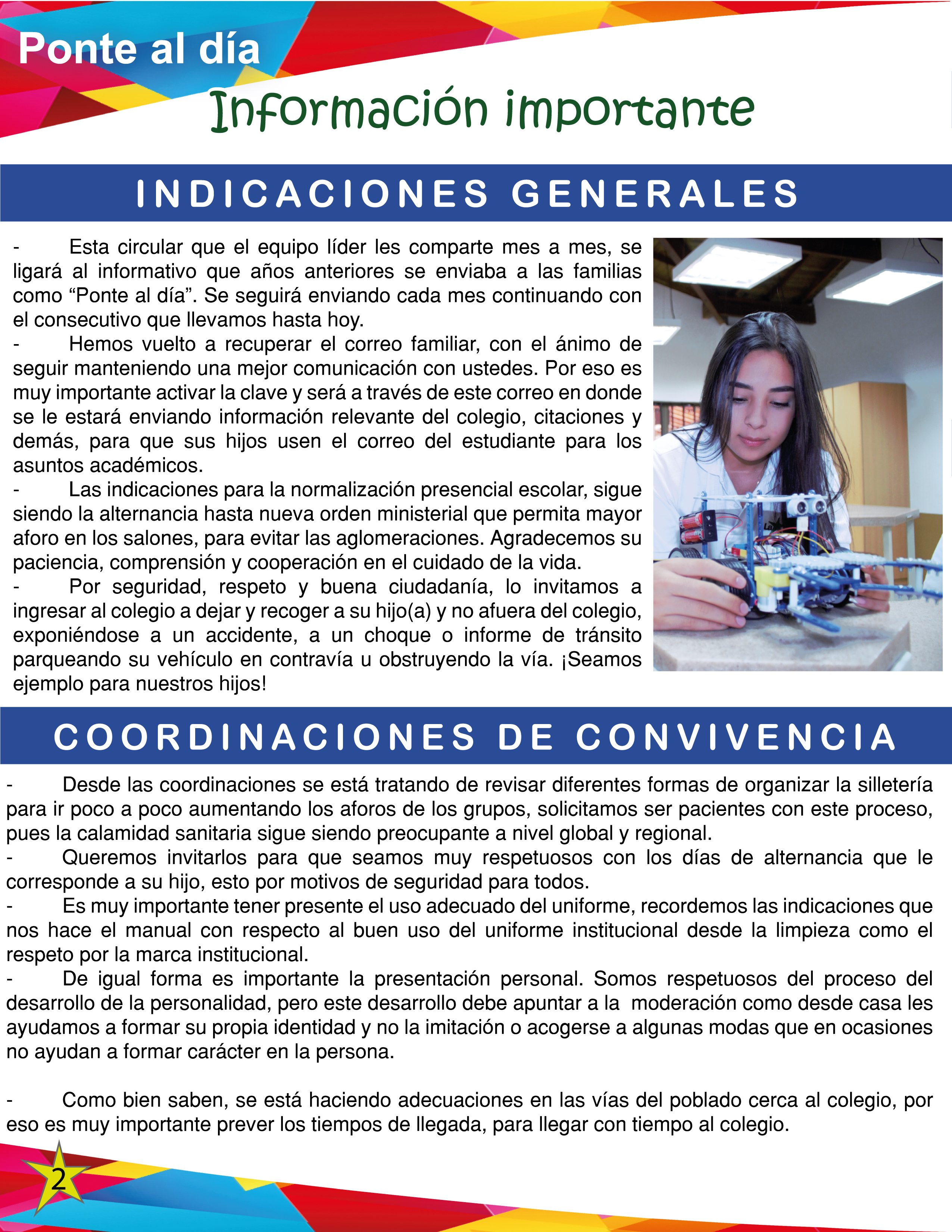 Ponte al día

Información importante

INDICACIONES GENERALES

- Esta circular que el equipo líder les comparte mes a mes, se ligará al informativo que años anteriores se enviaba a las familias como “Ponte al día”. Se seguirá enviando cada mes continuando con el consecutivo que llevamos hasta hoy.
- Hemos vuelto a recuperar el correo familiar, con el ánimo de seguir manteniendo una mejor comunicación con ustedes. Por eso es muy importante activar la clave y será a través de este correo en donde se le estará enviando información relevante del colegio, citaciones y demás, para que sus hijos usen el correo del estudiante para los asuntos académicos.
- Las indicaciones para la normalización presencial escolar, sigue siendo la alternancia hasta nueva orden ministerial que permita mayor aforo en los salones, para evitar las aglomeraciones. Agradecemos su paciencia, comprensión y cooperación en el cuidado de la vida.
- Por seguridad, respeto y buena ciudadanía, lo invitamos a ingresar al colegio a dejar y recoger a su hijo(a) y no afuera del colegio, exponiéndose a un accidente, a un choque o informe de tránsito parqueando su vehículo en contravía u obstruyendo la vía. ¡Seamos ejemplo para nuestros hijos!

COORDINACIONES DE CONVIVENCIA

- Desde las coordinaciones se está tratando de revisar diferentes formas de organizar la silletería para ir poco a poco aumentando los aforos de los grupos, solicitamos ser pacientes con este proceso, pues la calamidad sanitaria sigue siendo preocupante a nivel global y regional.
- Queremos invitarlos para que seamos muy respetuosos con los días de alternancia que le corresponde a su hijo, esto por motivos de seguridad para todos.
- Es muy importante tener presente el uso adecuado del uniforme, recordemos las indicaciones que nos hace el manual con respecto al buen uso del uniforme institucional desde la limpieza como el respeto por la marca institucional.
- De igual forma es importante la presentación personal. Somos respetuosos del proceso del desarrollo de la personalidad, pero este desarrollo debe apuntar a la moderación como desde casa les ayudamos a formar su propia identidad y no la imitación o acogerse a algunas modas que en ocasiones no ayudan a formar carácter en la persona.

- Como bien saben, se está haciendo adecuaciones en las vías del poblado cerca al colegio, por eso es muy importante prever los tiempos de llegada, para llegar con tiempo al colegio.

2